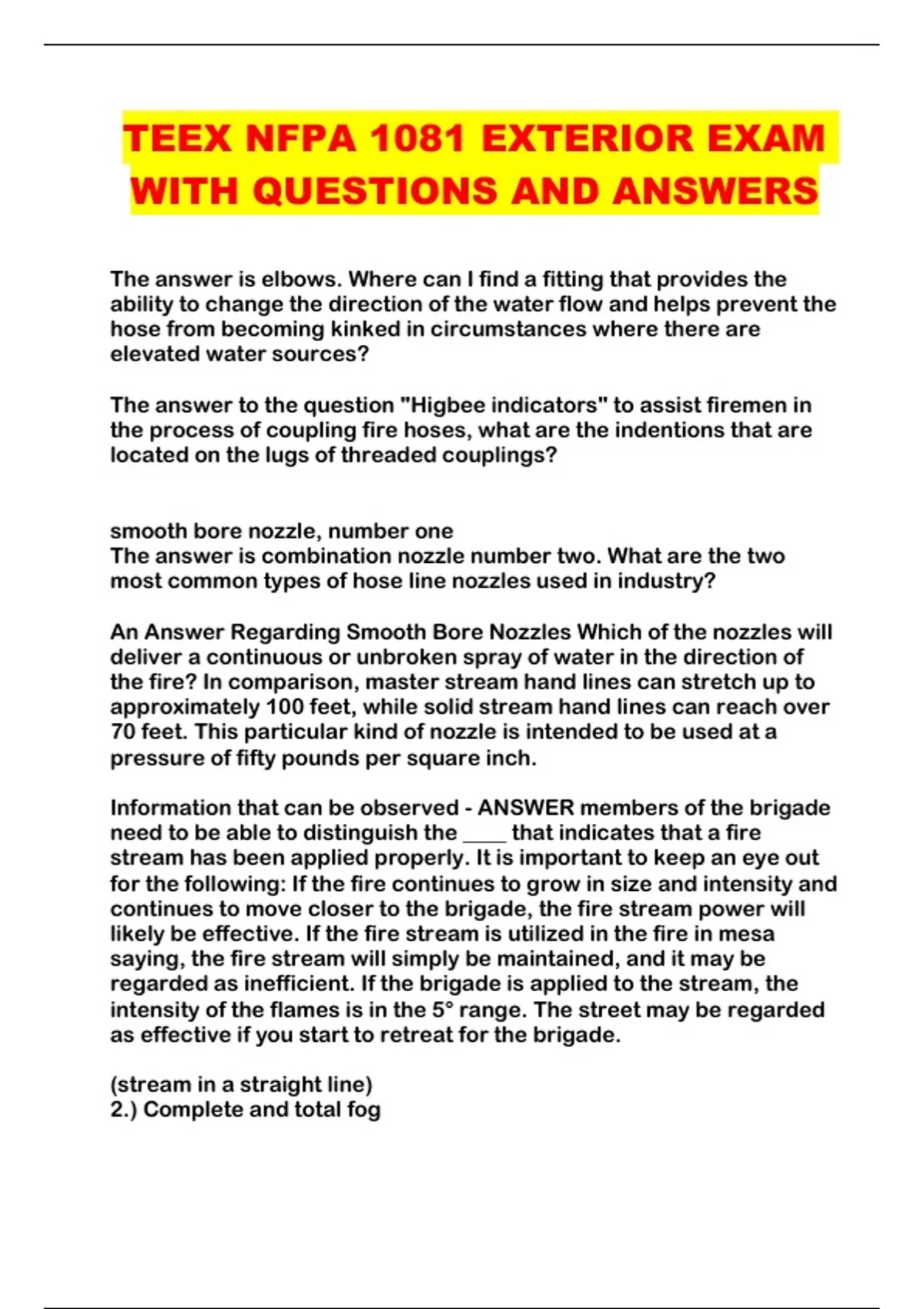 TEEX NFPA 1081 EXTERIOR EXAM WITH QUESTIONS AND ANSWERS

The answer is elbows. Where can I find a fitting that provides the ability to change the direction of the water flow and helps prevent the hose from becoming kinked in circumstances where there are elevated water sources?

The answer to the question "Higbee indicators" to assist firemen in the process of coupling fire hoses, what are the indentions that are located on the lugs of threaded couplings?

smooth bore nozzle, number one
The answer is combination nozzle number two. What are the two most common types of hose line nozzles used in industry?

An Answer Regarding Smooth Bore Nozzles Which of the nozzles will deliver a continuous or unbroken spray of water in the direction of the fire? In comparison, master stream hand lines can stretch up to approximately 100 feet, while solid stream hand lines can reach over 70 feet. This particular kind of nozzle is intended to be used at a pressure of fifty pounds per square inch.

Information that can be observed - ANSWER members of the brigade need to be able to distinguish the ____ that indicates that a fire stream has been applied properly. It is important to keep an eye out for the following: If the fire continues to grow in size and intensity and continues to move closer to the brigade, the fire stream power will likely be effective. If the fire stream is utilized in the fire in mesa saying, the fire stream will simply be maintained, and it may be regarded as inefficient. If the brigade is applied to the stream, the intensity of the flames is in the 5° range. The street may be regarded as effective if you start to retreat for the brigade.

(stream in a straight line)
2.) Complete and total fog